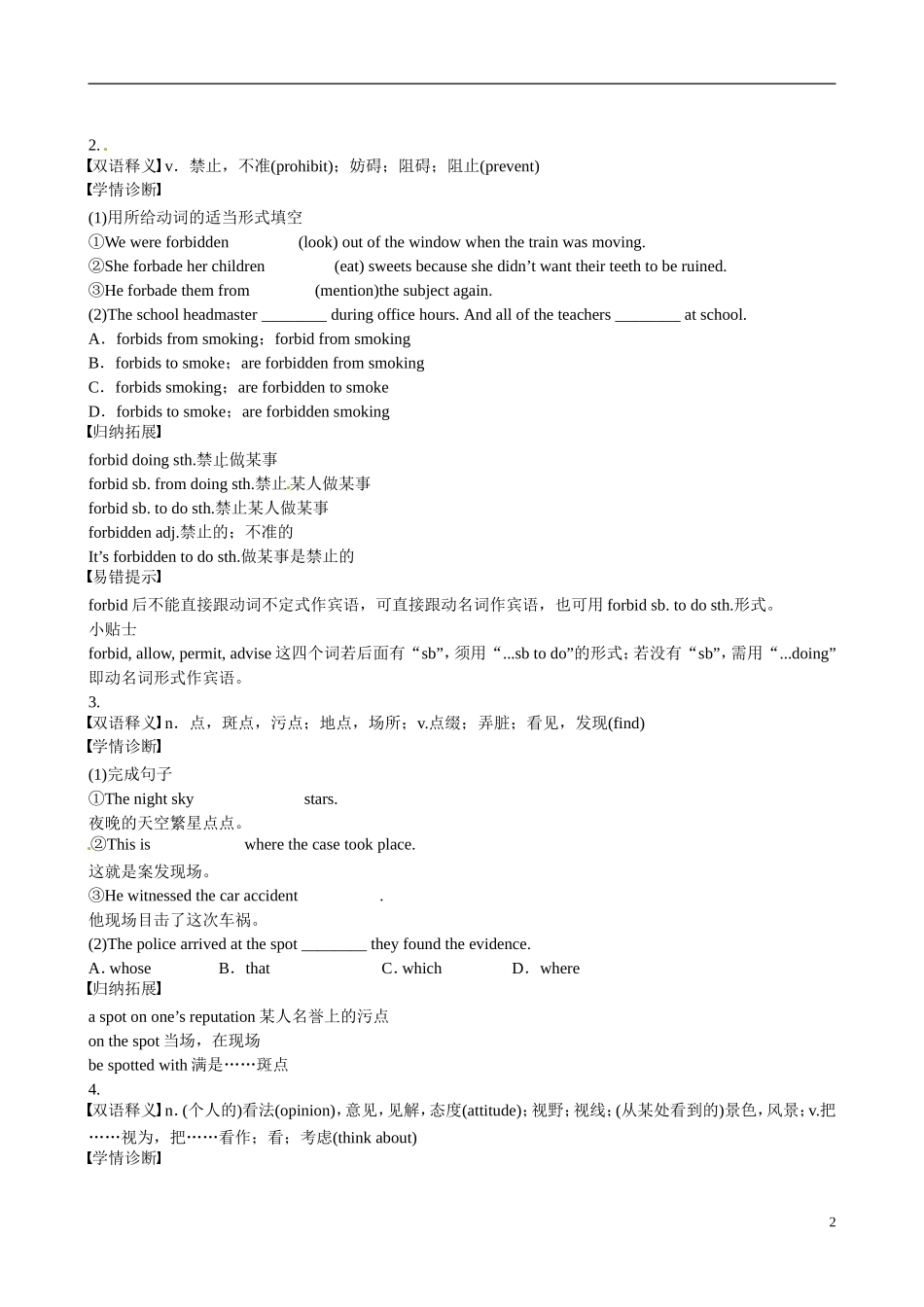 2.
【双语释义】v．禁止，不准(prohibit)；妨碍；阻碍；阻止(prevent)
【学情诊断】
(1)用所给动词的适当形式填空
①We were forbidden (look) out of the window when the train was moving.
②She forbade her children (eat) sweets because she didn't want their teeth to be ruined.
③He forbade them from (mention)the subject again.
(2)The school headmaster ________ during office hours. And all of the teachers ________ at school.
A．forbids from smoking；forbid from smoking
B．forbids to smoke；are forbidden from smoking
C．forbids smoking；are forbidden to smoke
D．forbids to smoke；are forbidden smoking
【归纳拓展】
forbid doing sth.禁止做某事
forbid sb. from doing sth.禁止某人做某事
forbid sb. to do sth.禁止某人做某事
forbidden adj.禁止的；不准的
It's forbidden to do sth.做某事是禁止的
【易错提示】
forbid 后不能直接跟动词不定式作宾语，可直接跟动名词作宾语，也可用 forbid sb. to do sth.形式。
小贴士
forbid, allow, permit, advise 这四个词若后面有“sb”，须用“...sb to do”的形式；若没有“sb”，需用“...doing”即动名词形式作宾语。
3.
【双语释义】n．点，斑点，污点；地点，场所；v.点缀；弄脏；看见，发现(find)
【学情诊断】
(1)完成句子
①The night sky stars.
夜晚的天空繁星点点。
②This is where the case took place.
这就是案发现场。
③He witnessed the car accident .
他现场目击了这次车祸。
(2)The police arrived at the spot ________ they found the evidence.
A. whose B．that C. which D．where
【归纳拓展】
a spot on one's reputation 某人名誉上的污点
on the spot 当场，在现场
be spotted with 满是……斑点
4.
【双语释义】n. (个人的)看法(opinion)，意见，见解，态度(attitude)；视野；视线；(从某处看到的)景色，风景；v.把……视为，把……看作；看；考虑(think about)
【学情诊断】
2